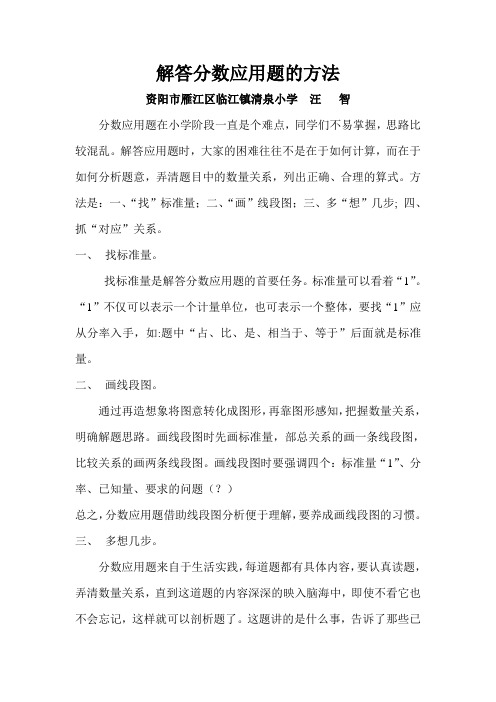 解答分数应用题的方法

资阳市雁江区临江镇清泉小学　汪　智

分数应用题在小学阶段一直是个难点，同学们不易掌握，思路比较混乱。解答应用题时，大家的困难往往不是在于如何计算，而在于如何分析题意，弄清题目中的数量关系，列出正确、合理的算式。方法是：一、“找”标准量；二、“画”线段图；三、多“想”几步；四、抓“对应”关系。

一、　找标准量。

找标准量是解答分数应用题的首要任务。标准量可以看着“1”。“1”不仅可以表示一个计量单位，也可表示一个整体，要找“1”应从分率入手，如:题中“占、比、是、相当于、等于”后面就是标准量。

二、　画线段图。

通过再造想象将图意转化成图形，再靠图形感知，把握数量关系，明确解题思路。画线段图时先画标准量，部总关系的画一条线段图，比较关系的画两条线段图。画线段图时要强调四个：标准量“1”、分率、已知量、要求的问题（？）

总之，分数应用题借助线段图分析便于理解，要养成画线段图的习惯。

三、　多想几步。

分数应用题来自于生活实践，每道题都有具体内容，要认真读题，弄清数量关系，直到这道题的内容深深的映入脑海中，即使不看它也不会忘记，这样就可以剖析题了。这题讲的是什么事，告诉了那些已